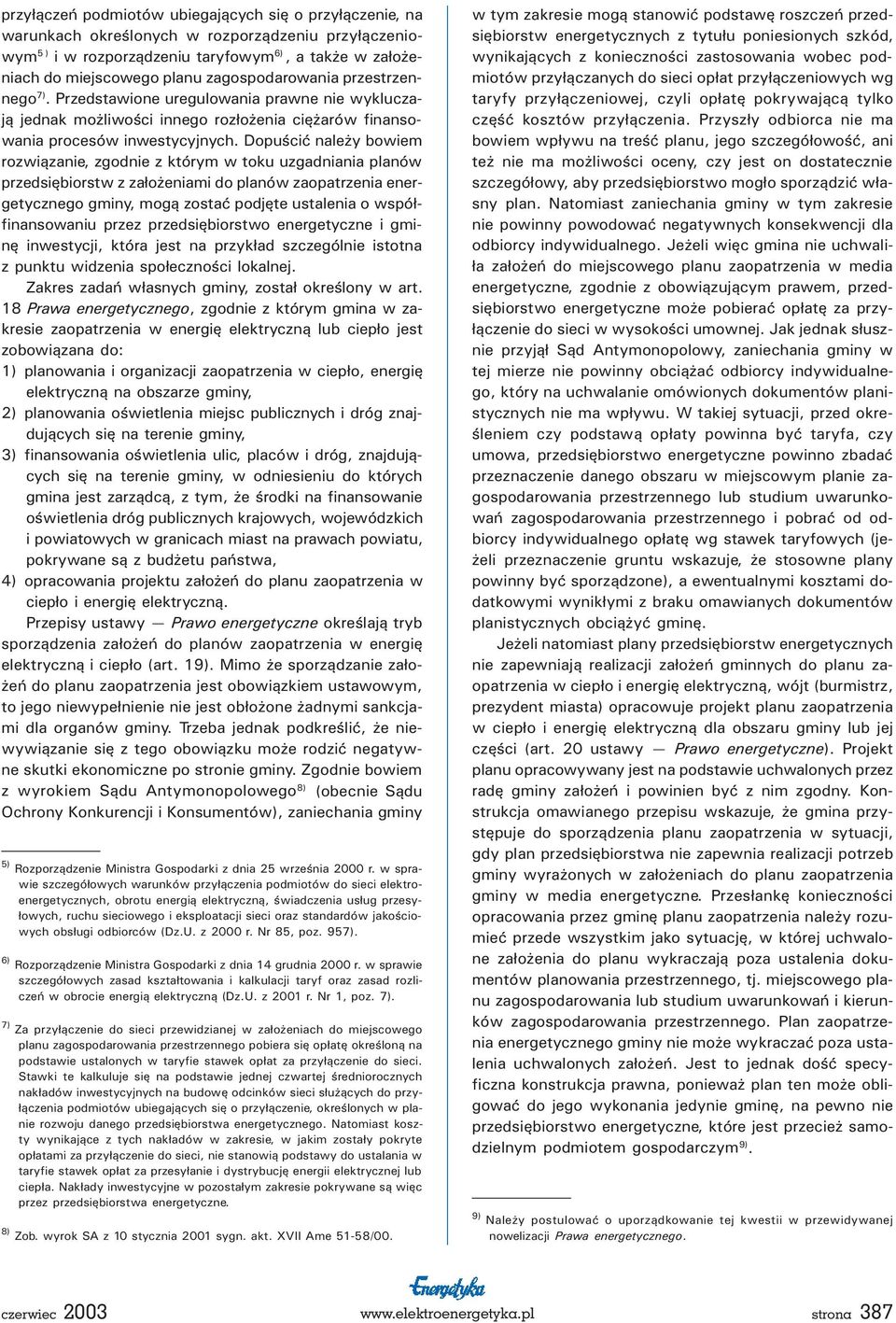 przyłączeń podmiotów ubiegających się o przyłączenie, na warunkach określonych w rozporządzeniu przyłączeniowym$^{5)}$ i w rozporządzeniu taryfowym$^{6)}$, a także w założeniach do miejscowego planu zagospodarowania przestrzennego$^{7)}$. Przedstawione uregulowania prawne nie wykluczają jednak możliwości innego rozłożenia ciężarów finansowania procesów inwestycyjnych. Dopuścić należy bowiem rozwiązanie, zgodnie z którym w toku uzgadniania planów przedsiębiorstw z założeniami do planów zaopatrzenia energetycznego gminy, mogą zostać podjęte ustalenia o współfinansowaniu przez przedsiębiorstwo energetyczne i gminę inwestycji, która jest na przykład szczególnie istotna z punktu widzenia społeczności lokalnej.

Zakres zadań własnych gminy, został określony w art. 18 Prawa energetycznego, zgodnie z którym gmina w zakresie zaopatrzenia w energię elektryczną lub ciepło jest zobowiązana do:

1) planowania i organizacji zaopatrzenia w ciepło, energię elektryczną na obszarze gminy,

2) planowania oświetlenia miejsc publicznych i dróg znajdujących się na terenie gminy,

3) finansowania oświetlenia ulic, placów i dróg, znajdujących się na terenie gminy, w odniesieniu do których gmina jest zarządcą, z tym, że środki na finansowanie oświetlenia dróg publicznych krajowych, wojewódzkich i powiatowych w granicach miast na prawach powiatu, pokrywane są z budżetu państwa,

4) opracowania projektu założeń do planu zaopatrzenia w ciepło i energię elektryczną.

Przepisy ustawy — Prawo energetyczne określają tryb sporządzenia założeń do planów zaopatrzenia w energię elektryczną i ciepło (art. 19). Mimo że sporządzanie założeń do planu zaopatrzenia jest obowiązkiem ustawowym, to jego niewypełnienie nie jest obłożone żadnymi sankcjami dla organów gminy. Trzeba jednak podkreślić, że niewywiązanie się z tego obowiązku może rodzić negatywne skutki ekonomiczne po stronie gminy. Zgodnie bowiem z wyrokiem Sądu Antymonopolowego$^{8)}$ (obecnie Sądu Ochrony Konkurencji i Konsumentów), zaniechania gminy

$^{5)}$ Rozporządzenie Ministra Gospodarki z dnia 25 września 2000 r. w sprawie szczegółowych warunków przyłączenia podmiotów do sieci elektroenergetycznych, obrotu energią elektryczną, świadczenia usług przesyłowych, ruchu sieciowego i eksploatacji sieci oraz standardów jakościowych obsługi odbiorców (Dz.U. z 2000 r. Nr 85, poz. 957).

$^{6)}$ Rozporządzenie Ministra Gospodarki z dnia 14 grudnia 2000 r. w sprawie szczegółowych zasad kształtowania i kalkulacji taryf oraz zasad rozliczeń w obrocie energią elektryczną (Dz.U. z 2001 r. Nr 1, poz. 7).

$^{7)}$ Za przyłączenie do sieci przewidzianej w założeniach do miejscowego planu zagospodarowania przestrzennego pobiera się opłatę określoną na podstawie ustalonych w taryfie stawek opłat za przyłączenie do sieci. Stawki te kalkuluje się na podstawie jednej czwartej średniorocznych nakładów inwestycyjnych na budowę odcinków sieci służących do przyłączenia podmiotów ubiegających się o przyłączenie, określonych w planie rozwoju danego przedsiębiorstwa energetycznego. Natomiast koszty wynikające z tych nakładów w zakresie, w jakim zostały pokryte opłatami za przyłączenie do sieci, nie stanowią podstawy do ustalania w taryfie stawek opłat za przesyłanie i dystrybucję energii elektrycznej lub ciepła. Nakłady inwestycyjne w pozostałym zakresie pokrywane są więc przez przedsiębiorstwa energetyczne.

$^{8)}$ Zob. wyrok SA z 10 stycznia 2001 sygn. akt. XVII Ame 51-58/00.

w tym zakresie mogą stanowić podstawę roszczeń przedsiębiorstw energetycznych z tytułu poniesionych szkód, wynikających z konieczności zastosowania wobec podmiotów przyłączanych do sieci opłat przyłączeniowych wg taryfy przyłączeniowej, czyli opłatę pokrywającą tylko część kosztów przyłączenia. Przyszły odbiorca nie ma bowiem wpływu na treść planu, jego szczegółowość, ani też nie ma możliwości oceny, czy jest on dostatecznie szczegółowy, aby przedsiębiorstwo mogło sporządzić własny plan. Natomiast zaniechania gminy w tym zakresie nie powinny powodować negatywnych konsekwencji dla odbiorcy indywidualnego. Jeżeli więc gmina nie uchwaliła założeń do miejscowego planu zaopatrzenia w media energetyczne, zgodnie z obowiązującym prawem, przedsiębiorstwo energetyczne może pobierać opłatę za przyłączenie do sieci w wysokości umownej. Jak jednak słusznie przyjął Sąd Antymonopolowy, zaniechania gminy w tej mierze nie powinny obciążać odbiorcy indywidualnego, który na uchwalanie omówionych dokumentów planistycznych nie ma wpływu. W takiej sytuacji, przed określeniem czy podstawą opłaty powinna być taryfa, czy umowa, przedsiębiorstwo energetyczne powinno zbadać przeznaczenie danego obszaru w miejscowym planie zagospodarowania przestrzennego lub studium uwarunkowań zagospodarowania przestrzennego i pobrać od odbiorcy indywidualnego opłatę wg stawek taryfowych (jeżeli przeznaczenie gruntu wskazuje, że stosowne plany powinny być sporządzone), a ewentualnymi kosztami dodatkowymi wynikłymi z braku omawianych dokumentów planistycznych obciążyć gminę.

Jeżeli natomiast plany przedsiębiorstw energetycznych nie zapewniają realizacji założeń gminnych do planu zaopatrzenia w ciepło i energię elektryczną, wójt (burmistrz, prezydent miasta) opracowuje projekt planu zaopatrzenia w ciepło i energię elektryczną dla obszaru gminy lub jej części (art. 20 ustawy — Prawo energetyczne). Projekt planu opracowywany jest na podstawie uchwalonych przez radę gminy założeń i powinien być z nim zgodny. Konstrukcja omawianego przepisu wskazuje, że gmina przystępuje do sporządzenia planu zaopatrzenia w sytuacji, gdy plan przedsiębiorstwa nie zapewnia realizacji potrzeb gminy wyrażonych w założeniach do planu zaopatrzenia gminy w media energetyczne. Przesłankę konieczności opracowania przez gminę planu zaopatrzenia należy rozumieć przede wszystkim jako sytuację, w której uchwalone założenia do planu wykraczają poza ustalenia dokumentów planowania przestrzennego, tj. miejscowego planu zagospodarowania lub studium uwarunkowań i kierunków zagospodarowania przestrzennego. Plan zaopatrzenia energetycznego gminy nie może wykraczać poza ustalenia uchwalonych założeń. Jest to jednak dość specyficzna konstrukcja prawna, ponieważ plan ten może obligować do jego wykonania jedynie gminę, na pewno nie przedsiębiorstwo energetyczne, które jest przecież samodzielnym podmiotem gospodarczym$^{9)}$.

$^{9)}$ Należy postulować o uporządkowanie tej kwestii w przewidywanej nowelizacji Prawa energetycznego.

czerwiec 2003 Energetyka www.elektroenergetyka.pl strona 387